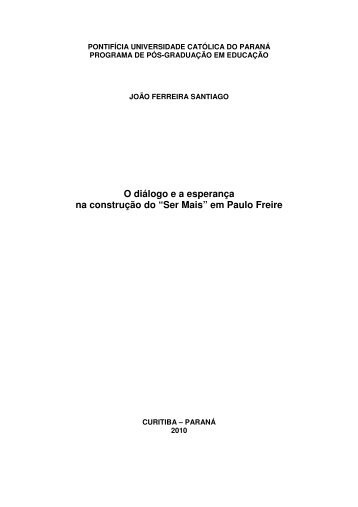 PONTIFÍCIA UNIVERSIDADE CATÓLICA DO PARANÁ
PROGRAMA DE PÓS-GRADUAÇÃO EM EDUCAÇÃO

JOÃO FERREIRA SANTIAGO

O diálogo e a esperança
na construção do "Ser Mais" em Paulo Freire

CURITIBA – PARANÁ
2010